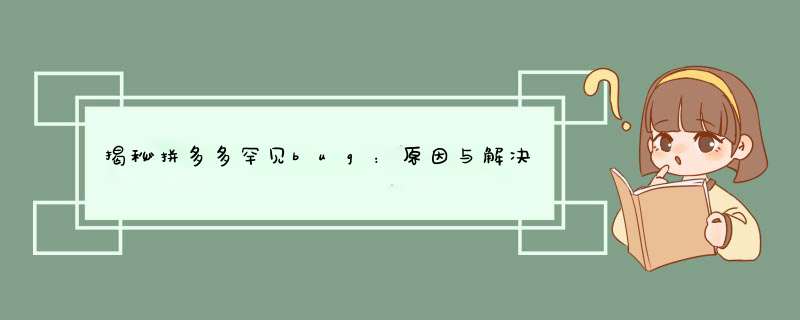 揭秘拼多多罕见bug：原因与解决